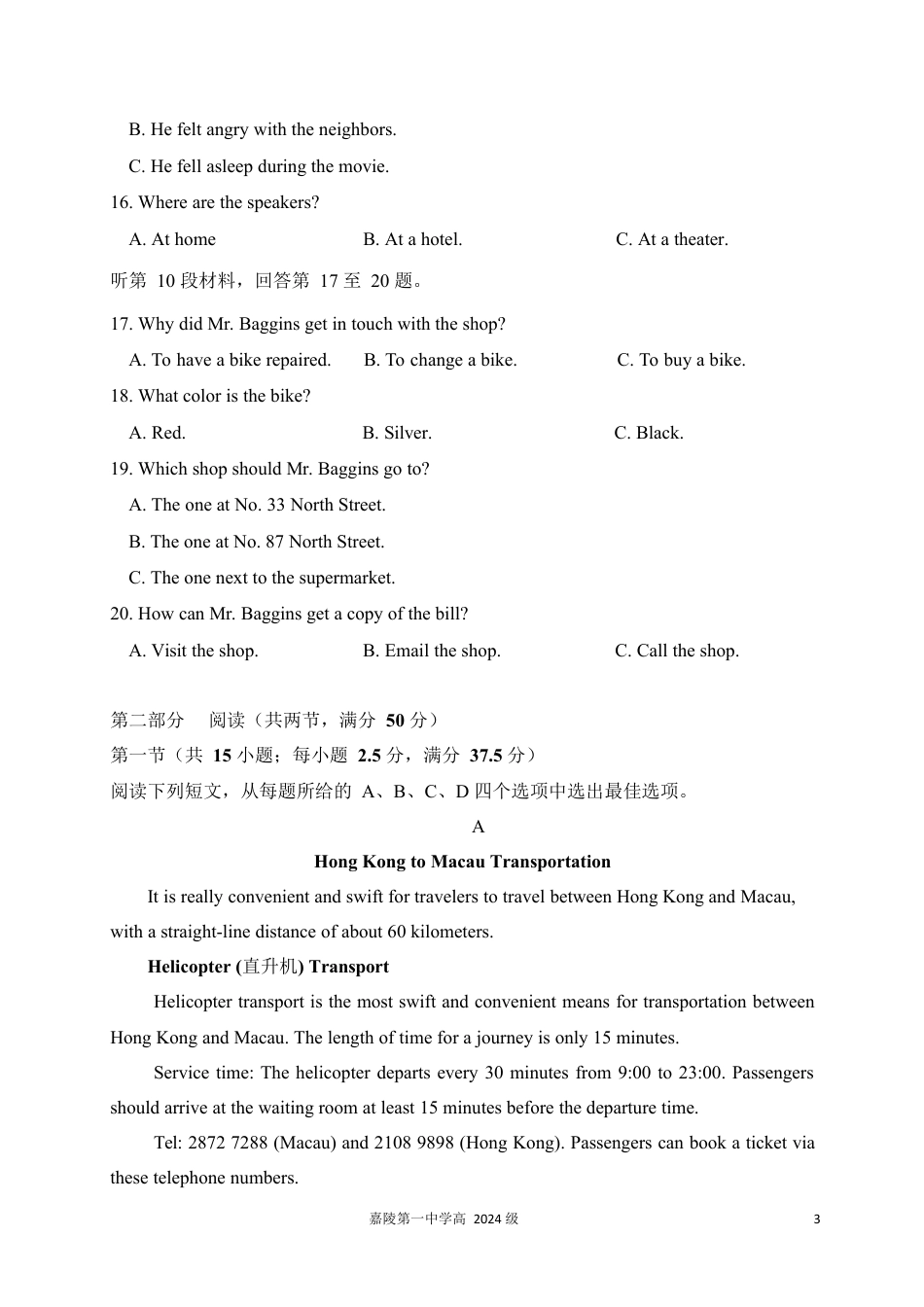 B. He felt angry with the neighbors.

C. He fell asleep during the movie.

16. Where are the speakers?

A. At home

B. At a hotel.

C. At a theater.

听第 10 段材料，回答第 17 至 20 题。

17. Why did Mr. Baggins get in touch with the shop?

A. To have a bike repaired.

B. To change a bike.

C. To buy a bike.

18. What color is the bike?

A. Red.

B. Silver.

C. Black.

19. Which shop should Mr. Baggins go to?

A. The one at No. 33 North Street.

B. The one at No. 87 North Street.

C. The one next to the supermarket.

20. How can Mr. Baggins get a copy of the bill?

A. Visit the shop.

B. Email the shop.

C. Call the shop.

第二部分 阅读（共两节，满分 50 分）

第一节（共 15 小题；每小题 2.5 分，满分 37.5 分）

阅读下列短文，从每题所给的 A、B、C、D 四个选项中选出最佳选项。

A

Hong Kong to Macau Transportation

It is really convenient and swift for travelers to travel between Hong Kong and Macau, with a straight-line distance of about 60 kilometers.

Helicopter (直升机) Transport

Helicopter transport is the most swift and convenient means for transportation between Hong Kong and Macau. The length of time for a journey is only 15 minutes.

Service time: The helicopter departs every 30 minutes from 9:00 to 23:00. Passengers should arrive at the waiting room at least 15 minutes before the departure time.

Tel: 2872 7288 (Macau) and 2108 9898 (Hong Kong). Passengers can book a ticket via these telephone numbers.

嘉陵第一中学高 2024 级

3